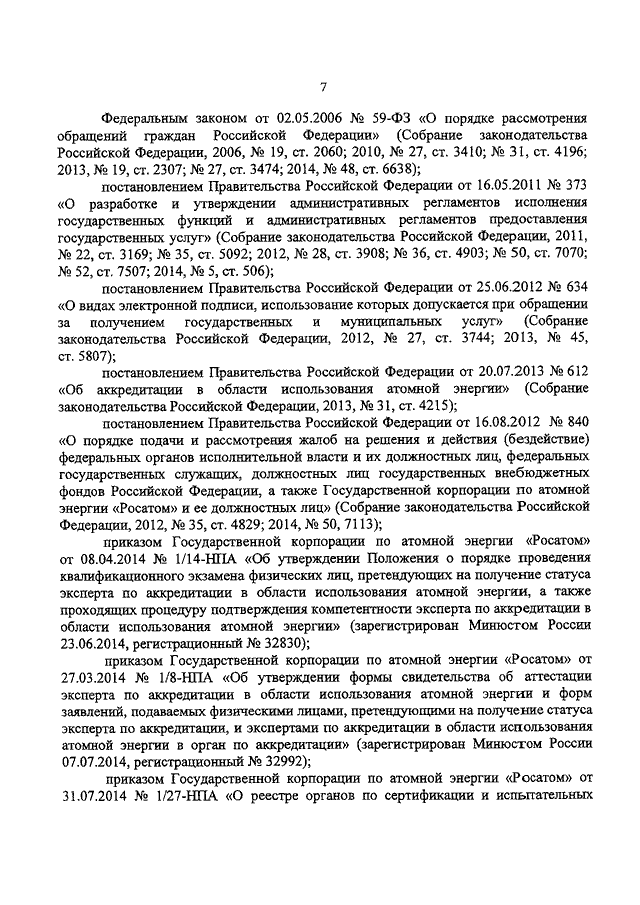 7

Федеральным законом от 02.05.2006 № 59-ФЗ «О порядке рассмотрения обращений граждан Российской Федерации» (Собрание законодательства Российской Федерации, 2006, № 19, ст. 2060; 2010, № 27, ст. 3410; № 31, ст. 4196; 2013, № 19, ст. 2307; № 27, ст. 3474; 2014, № 48, ст. 6638);

постановлением Правительства Российской Федерации от 16.05.2011 № 373 «О разработке и утверждении административных регламентов исполнения государственных функций и административных регламентов предоставления государственных услуг» (Собрание законодательства Российской Федерации, 2011, № 22, ст. 3169; № 35, ст. 5092; 2012, № 28, ст. 3908; № 36, ст. 4903; № 50, ст. 7070; № 52, ст. 7507; 2014, № 5, ст. 506);

постановлением Правительства Российской Федерации от 25.06.2012 № 634 «О видах электронной подписи, использование которых допускается при обращении за получением государственных и муниципальных услуг» (Собрание законодательства Российской Федерации, 2012, № 27, ст. 3744; 2013, № 45, ст. 5807);

постановлением Правительства Российской Федерации от 20.07.2013 № 612 «Об аккредитации в области использования атомной энергии» (Собрание законодательства Российской Федерации, 2013, № 31, ст. 4215);

постановлением Правительства Российской Федерации от 16.08.2012 № 840 «О порядке подачи и рассмотрения жалоб на решения и действия (бездействие) федеральных органов исполнительной власти и их должностных лиц, федеральных государственных служащих, должностных лиц государственных внебюджетных фондов Российской Федерации, а также Государственной корпорации по атомной энергии «Росатом» и ее должностных лиц» (Собрание законодательства Российской Федерации, 2012, № 35, ст. 4829; 2014, № 50, 7113);

приказом Государственной корпорации по атомной энергии «Росатом» от 08.04.2014 № 1/14-НПА «Об утверждении Положения о порядке проведения квалификационного экзамена физических лиц, претендующих на получение статуса эксперта по аккредитации в области использования атомной энергии, а также проходящих процедуру подтверждения компетентности эксперта по аккредитации в области использования атомной энергии» (зарегистрирован Минюстом России 23.06.2014, регистрационный № 32830);

приказом Государственной корпорации по атомной энергии «Росатом» от 27.03.2014 № 1/8-НПА «Об утверждении формы свидетельства об аттестации эксперта по аккредитации в области использования атомной энергии и форм заявлений, подаваемых физическими лицами, претендующими на получение статуса эксперта по аккредитации, и экспертами по аккредитации в области использования атомной энергии в орган по аккредитации» (зарегистрирован Минюстом России 07.07.2014, регистрационный № 32992);

приказом Государственной корпорации по атомной энергии «Росатом» от 31.07.2014 № 1/27-НПА «О реестре органов по сертификации и испытательных